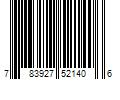 7 83927 52140 6